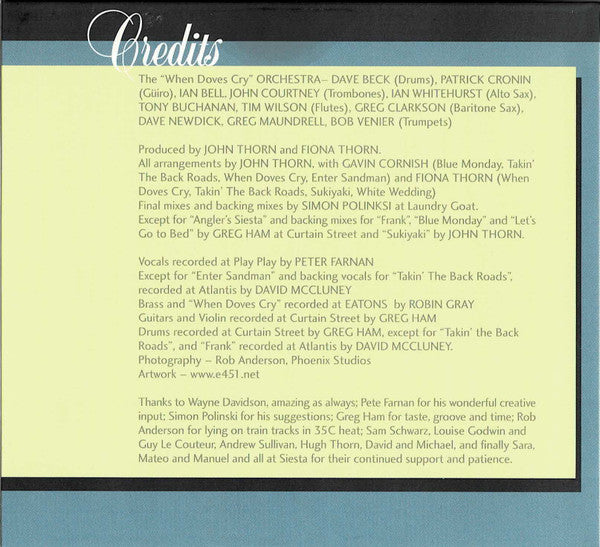 Credits

The "When Doves Cry" ORCHESTRA– DAVE BECK (Drums), PATRICK CRONIN (Güiro), IAN BELL, JOHN COURTNEY (Trombones), IAN WHITEHURST (Alto Sax), TONY BUCHANAN, TIM WILSON (Flutes), GREG CLARKSON (Baritone Sax), DAVE NEWDICK, GREG MAUNDRELL, BOB VENIER (Trumpets)

Produced by JOHN THORN and FIONA THORN.
All arrangements by JOHN THORN, with GAVIN CORNISH (Blue Monday, Takin' The Back Roads, When Doves Cry, Enter Sandman) and FIONA THORN (When Doves Cry, Takin' The Back Roads, Sukiyaki, White Wedding)
Final mixes and backing mixes by SIMON POLINKSI at Laundry Goat.
Except for "Angler's Siesta" and backing mixes for "Frank", "Blue Monday" and "Let's Go to Bed" by GREG HAM at Curtain Street and "Sukiyaki" by JOHN THORN.

Vocals recorded at Play Play by PETER FARNAN
Except for "Enter Sandman" and backing vocals for "Takin' The Back Roads", recorded at Atlantis by DAVID MCCLUNEY
Brass and "When Doves Cry" recorded at EATONS by ROBIN GRAY
Guitars and Violin recorded at Curtain Street by GREG HAM
Drums recorded at Curtain Street by GREG HAM, except for "Takin' the Back Roads", and "Frank" recorded at Atlantis by DAVID MCCLUNEY.
Photography – Rob Anderson, Phoenix Studios
Artwork – www.e451.net

Thanks to Wayne Davidson, amazing as always; Pete Farnan for his wonderful creative input; Simon Polinski for his suggestions; Greg Ham for taste, groove and time; Rob Anderson for lying on train tracks in 35C heat; Sam Schwarz, Louise Godwin and Guy Le Couteur, Andrew Sullivan, Hugh Thorn, David and Michael, and finally Sara, Mateo and Manuel and all at Siesta for their continued support and patience.